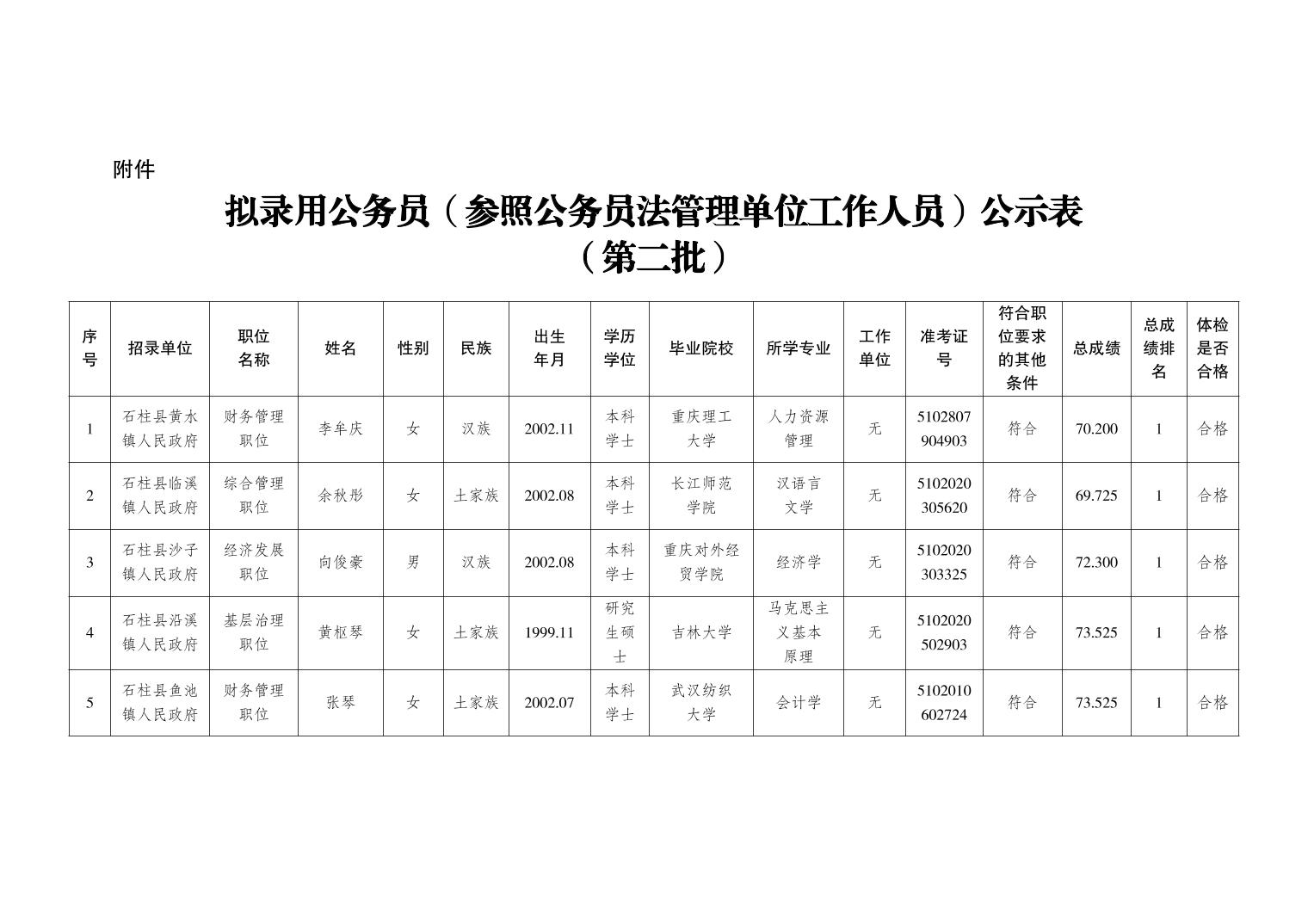 附件

拟录用公务员（参照公务员法管理单位工作人员）公示表
（第二批）

| 序号 | 招录单位 | 职位名称 | 姓名 | 性别 | 民族 | 出生年月 | 学历学位 | 毕业院校 | 所学专业 | 工作单位 | 准考证号 | 符合职位要求的其他条件 | 总成绩 | 总成绩排名 | 体检是否合格 |
|---|---|---|---|---|---|---|---|---|---|---|---|---|---|---|---|
| 1 | 石柱县黄水镇人民政府 | 财务管理职位 | 李牟庆 | 女 | 汉族 | 2002.11 | 本科学士 | 重庆理工大学 | 人力资源管理 | 无 | 5102807904903 | 符合 | 70.200 | 1 | 合格 |
| 2 | 石柱县临溪镇人民政府 | 综合管理职位 | 余秋彤 | 女 | 土家族 | 2002.08 | 本科学士 | 长江师范学院 | 汉语言文学 | 无 | 5102020305620 | 符合 | 69.725 | 1 | 合格 |
| 3 | 石柱县沙子镇人民政府 | 经济发展职位 | 向俊豪 | 男 | 汉族 | 2002.08 | 本科学士 | 重庆对外经贸学院 | 经济学 | 无 | 5102020303325 | 符合 | 72.300 | 1 | 合格 |
| 4 | 石柱县沿溪镇人民政府 | 基层治理职位 | 黄枢琴 | 女 | 土家族 | 1999.11 | 研究生硕士 | 吉林大学 | 马克思主义基本原理 | 无 | 5102020502903 | 符合 | 73.525 | 1 | 合格 |
| 5 | 石柱县鱼池镇人民政府 | 财务管理职位 | 张琴 | 女 | 土家族 | 2002.07 | 本科学士 | 武汉纺织大学 | 会计学 | 无 | 5102010602724 | 符合 | 73.525 | 1 | 合格 |